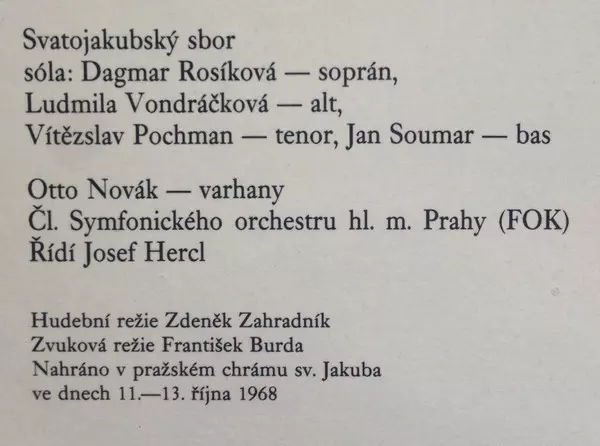 Svatojakubský sbor
sóla: Dagmar Rosíková — soprán,
Ludmila Vondráčková — alt,
Vítězslav Pochman — tenor, Jan Soumar — bas

Otto Novák — varhany
Čl. Symfonického orchestru hl. m. Prahy (FOK)
Řídí Josef Hercl

Hudební režie Zdeněk Zahradník
Zvuková režie František Burda
Nahráno v pražském chrámu sv. Jakuba
ve dnech 11.—13. října 1968